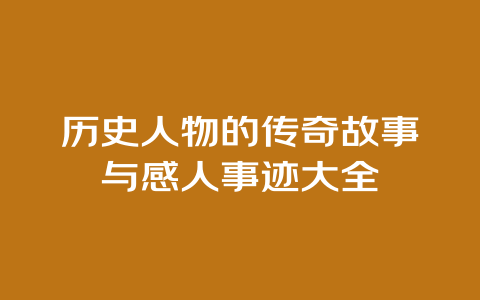 历史人物的传奇故事与感人事迹大全